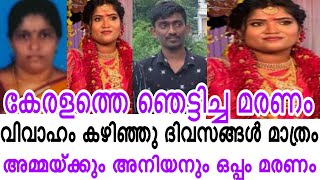 കേരളത്തെ ഞെട്ടിച്ച മരണം
വിവാഹം കഴിഞ്ഞു ദിവസങ്ങൾ മാത്രം
അമ്മയ്ക്കും അനിയനും ഒപ്പം മരണം